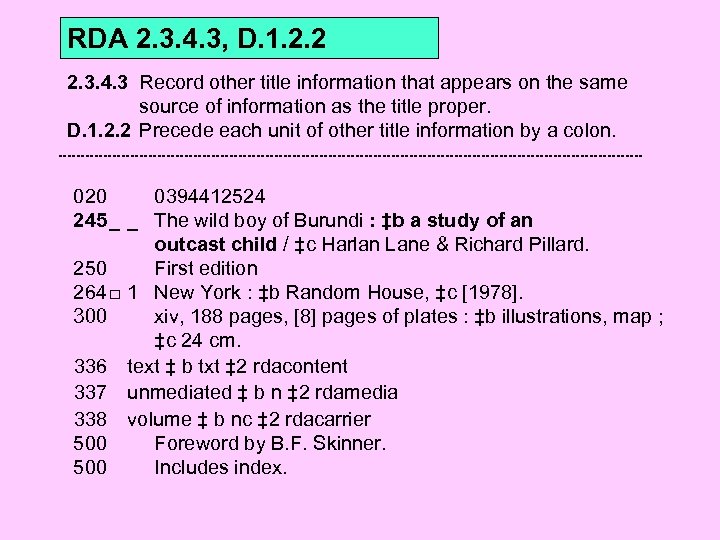 RDA 2.3.4.3, D.1.2.2

2.3.4.3 Record other title information that appears on the same source of information as the title proper.
D.1.2.2 Precede each unit of other title information by a colon.

020 0394412524
245_ _ The wild boy of Burundi : ‡b a study of an outcast child / ‡c Harlan Lane & Richard Pillard.
250 First edition
264□ 1 New York : ‡b Random House, ‡c [1978].
300 xiv, 188 pages, [8] pages of plates : ‡b illustrations, map ; ‡c 24 cm.
336 text ‡ b txt ‡2 rdacontent
337 unmediated ‡ b n ‡2 rdamedia
338 volume ‡ b nc ‡2 rdacarrier
500 Foreword by B.F. Skinner.
500 Includes index.